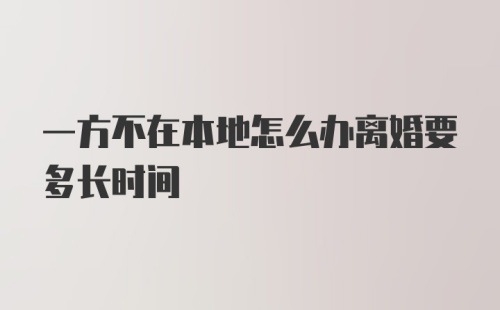 一方不在本地怎么办离婚要多长时间